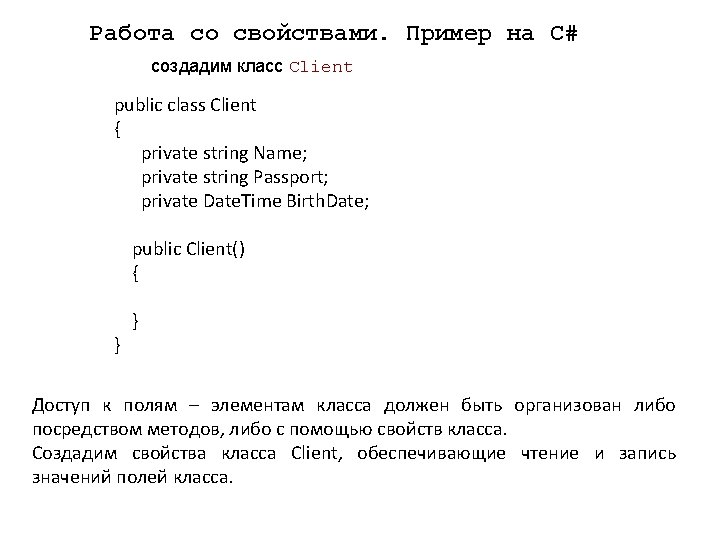 Работа со свойствами. Пример на C#

создадим класс Client

public class Client
{
    private string Name;
    private string Passport;
    private DateTime BirthDate;

    public Client()
    {

    }
}

Доступ к полям – элементам класса должен быть организован либо посредством методов, либо с помощью свойств класса.
Создадим свойства класса Client, обеспечивающие чтение и запись значений полей класса.